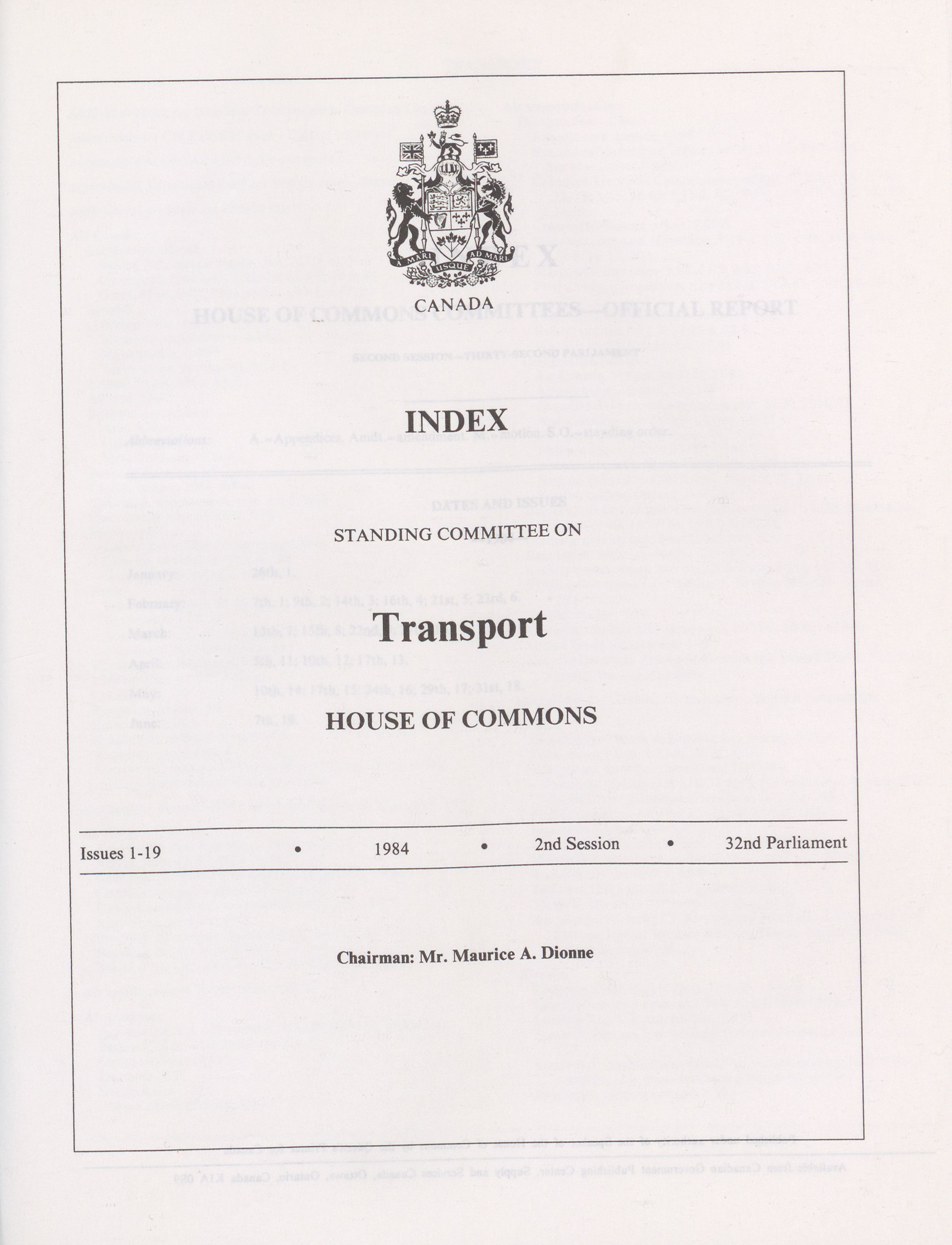 A MARI USQUE AD MARE

CANADA

INDEX

STANDING COMMITTEE ON

Transport

HOUSE OF COMMONS

Issues 1-19 • 1984 • 2nd Session • 32nd Parliament

Chairman: Mr. Maurice A. Dionne